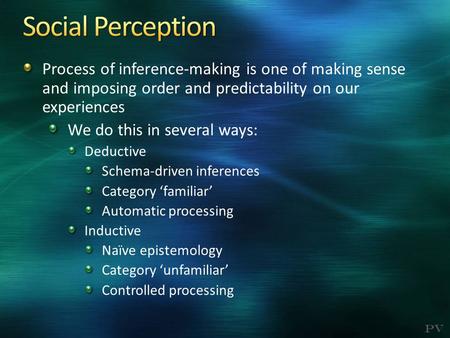 Social Perception

Process of inference-making is one of making sense and imposing order and predictability on our experiences

We do this in several ways:

Deductive

Schema-driven inferences

Category ‘familiar’

Automatic processing

Inductive

Naïve epistemology

Category ‘unfamiliar’

Controlled processing

PV